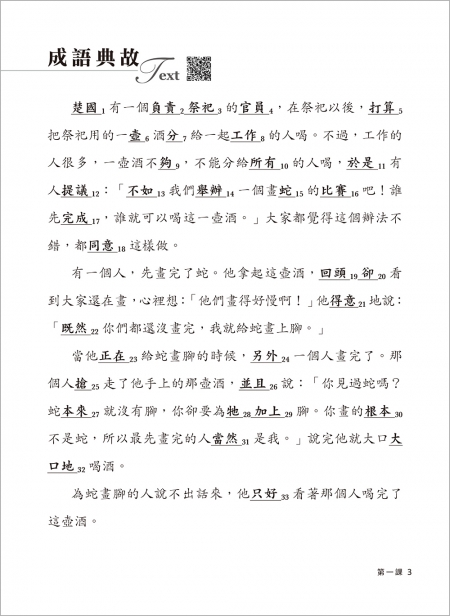 成語典故 Text

楚國$_1$有一個負責$_2$祭祀$_3$的官員$_4$，在祭祀以後，打算$_5$把祭祀用的一壺$_6$酒分$_7$給一起工作$_8$的人喝。不過，工作的人很多，一壺酒不夠$_9$，不能分給所有$_{10}$的人喝，於是$_{11}$有人提議$_{12}$：「不如$_{13}$我們舉辦$_{14}$一個畫蛇$_{15}$的比賽$_{16}$吧！誰先完成$_{17}$，誰就可以喝這一壺酒。」大家都覺得這個辦法不錯，都同意$_{18}$這樣做。

有一個人，先畫完了蛇。他拿起這壺酒，回頭$_{19}$卻$_{20}$看到大家還在畫，心裡想：「他們畫得好慢啊！」他得意$_{21}$地說：「既然$_{22}$你們都還沒畫完，我就給蛇畫上腳。」

當他正在$_{23}$給蛇畫腳的時候，另外$_{24}$一個人畫完了。那個人搶$_{25}$走了他手上的那壺酒，並且$_{26}$說：「你見過蛇嗎？蛇本來$_{27}$就沒有腳，你卻要為牠$_{28}$加上$_{29}$腳。你畫的根本$_{30}$不是蛇，所以最先畫完的人當然$_{31}$是我。」說完他就大口大口地$_{32}$喝酒。

為蛇畫腳的人說不出話來，他只好$_{33}$看著那個人喝完了這壺酒。

第一課 3